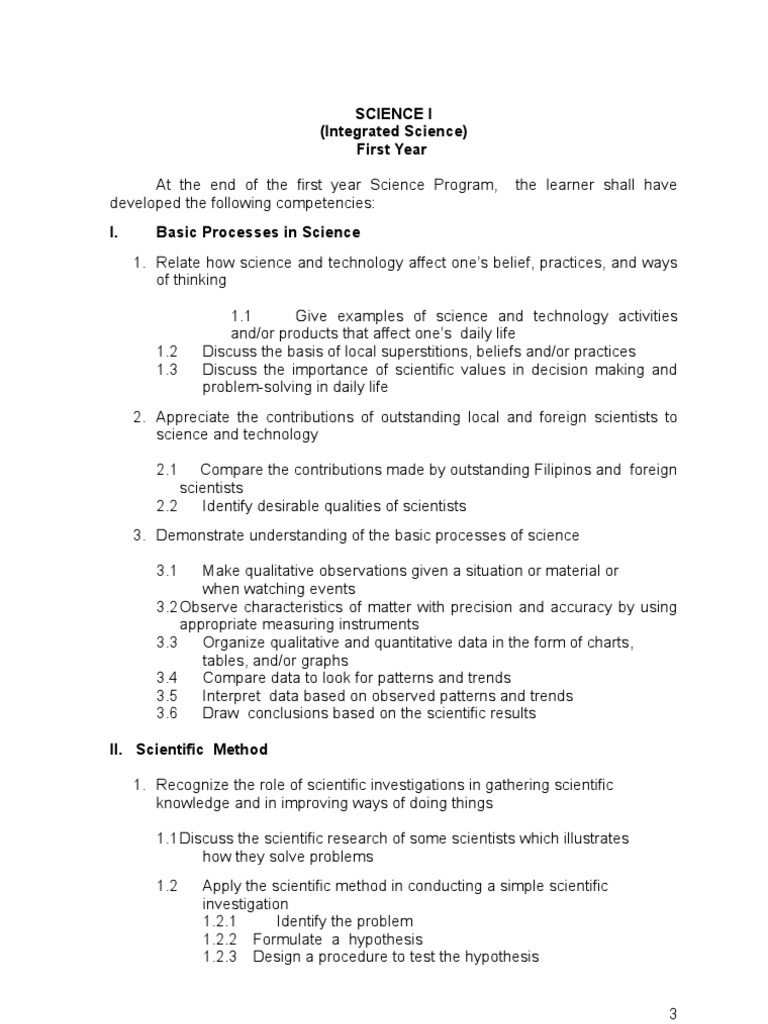 SCIENCE I
(Integrated Science)
First Year

At the end of the first year Science Program, the learner shall have developed the following competencies:

I. Basic Processes in Science

1. Relate how science and technology affect one's belief, practices, and ways of thinking

1.1 Give examples of science and technology activities and/or products that affect one's daily life
1.2 Discuss the basis of local superstitions, beliefs and/or practices
1.3 Discuss the importance of scientific values in decision making and problem-solving in daily life

2. Appreciate the contributions of outstanding local and foreign scientists to science and technology

2.1 Compare the contributions made by outstanding Filipinos and foreign scientists
2.2 Identify desirable qualities of scientists

3. Demonstrate understanding of the basic processes of science

3.1 Make qualitative observations given a situation or material or when watching events
3.2 Observe characteristics of matter with precision and accuracy by using appropriate measuring instruments
3.3 Organize qualitative and quantitative data in the form of charts, tables, and/or graphs
3.4 Compare data to look for patterns and trends
3.5 Interpret data based on observed patterns and trends
3.6 Draw conclusions based on the scientific results

II. Scientific Method

1. Recognize the role of scientific investigations in gathering scientific knowledge and in improving ways of doing things

1.1 Discuss the scientific research of some scientists which illustrates how they solve problems

1.2 Apply the scientific method in conducting a simple scientific investigation
1.2.1 Identify the problem
1.2.2 Formulate a hypothesis
1.2.3 Design a procedure to test the hypothesis

3